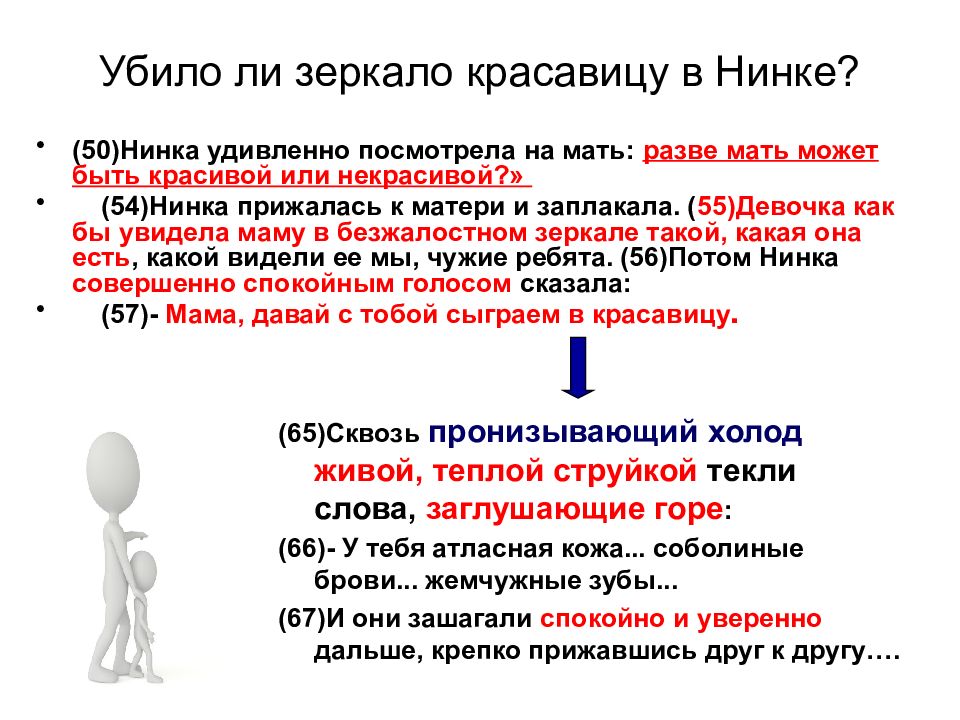 Убило ли зеркало красавицу в Нинке?

• (50)Нинка удивленно посмотрела на мать: разве мать может быть красивой или некрасивой?»

• (54)Нинка прижалась к матери и заплакала. (55)Девочка как бы увидела маму в безжалостном зеркале такой, какая она есть, какой видели ее мы, чужие ребята. (56)Потом Нинка совершенно спокойным голосом сказала:

• (57)- Мама, давай с тобой сыграем в красавицу.

(65)Сквозь пронизывающий холод живой, теплой струйкой текли слова, заглушающие горе:

(66)- У тебя атласная кожа... соболиные брови... жемчужные зубы...

(67)И они зашагали спокойно и уверенно дальше, крепко прижавшись друг к другу….